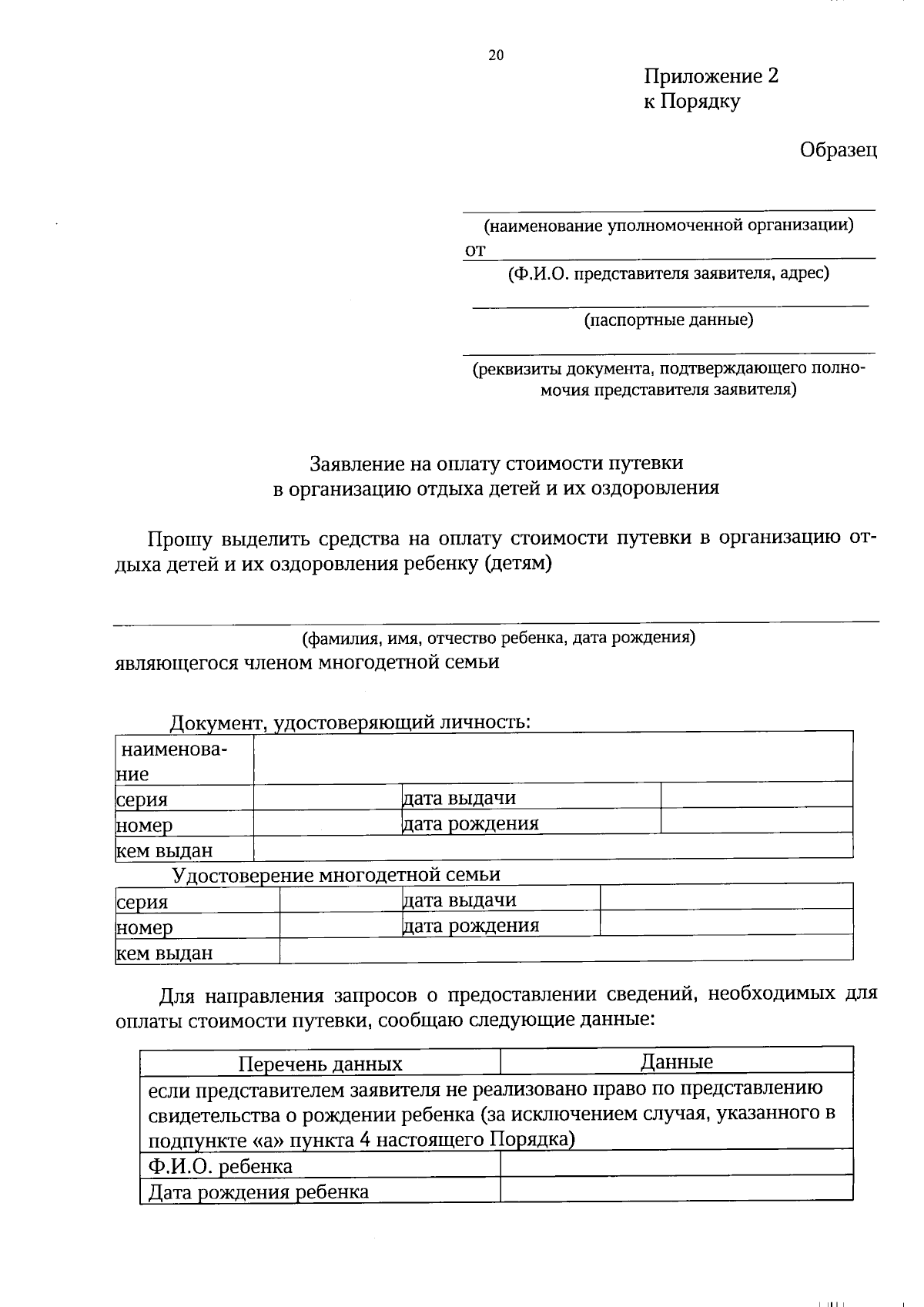 20

Приложение 2
к Порядку

Образец

(наименование уполномоченной организации)
от
(Ф.И.О. представителя заявителя, адрес)

(паспортные данные)

(реквизиты документа, подтверждающего полномочия представителя заявителя)

Заявление на оплату стоимости путевки
в организацию отдыха детей и их оздоровления

Прошу выделить средства на оплату стоимости путевки в организацию отдыха детей и их оздоровления ребенку (детям)

(фамилия, имя, отчество ребенка, дата рождения)
являющегося членом многодетной семьи

Документ, удостоверяющий личность:

| наименование | | | |
|---|---|---|---|
| серия | | дата выдачи | |
| номер | | дата рождения | |
| кем выдан | | | |

Удостоверение многодетной семьи

| серия | | дата выдачи | |
|---|---|---|---|
| номер | | дата рождения | |
| кем выдан | | | |

Для направления запросов о предоставлении сведений, необходимых для оплаты стоимости путевки, сообщаю следующие данные:

| Перечень данных | Данные |
|---|---|
| если представителем заявителя не реализовано право по представлению свидетельства о рождении ребенка (за исключением случая, указанного в подпункте «а» пункта 4 настоящего Порядка) | |
| Ф.И.О. ребенка | |
| Дата рождения ребенка | |